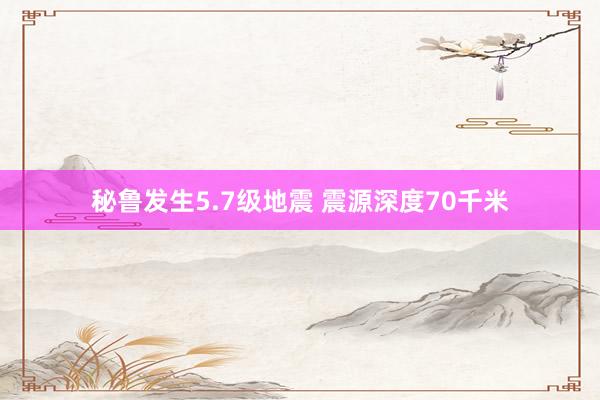 秘鲁发生5.7级地震 震源深度70千米